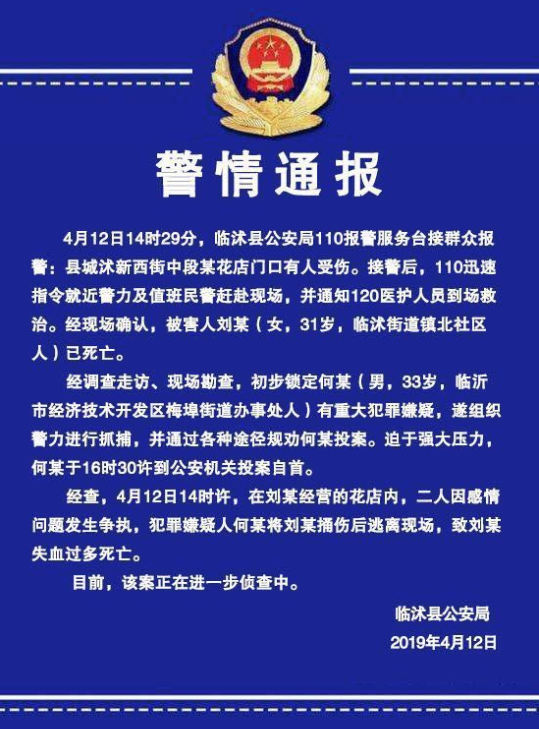 警情通报

4月12日14时29分，临沭县公安局110报警服务台接群众报警：县城沭新西街中段某花店门口有人受伤。接警后，110迅速指令就近警力及值班民警赶赴现场，并通知120医护人员到场救治。经现场确认，被害人刘某（女，31岁，临沭街道镇北社区人）已死亡。

经调查走访、现场勘查，初步锁定何某（男，33岁，临沂市经济技术开发区梅埠街道办事处人）有重大犯罪嫌疑，遂组织警力进行抓捕，并通过各种途径规劝何某投案。迫于强大压力，何某于16时30许到公安机关投案自首。

经查，4月12日14时许，在刘某经营的花店内，二人因感情问题发生争执，犯罪嫌疑人何某将刘某捅伤后逃离现场，致刘某失血过多死亡。

目前，该案正在进一步侦查中。

临沭县公安局
2019年4月12日